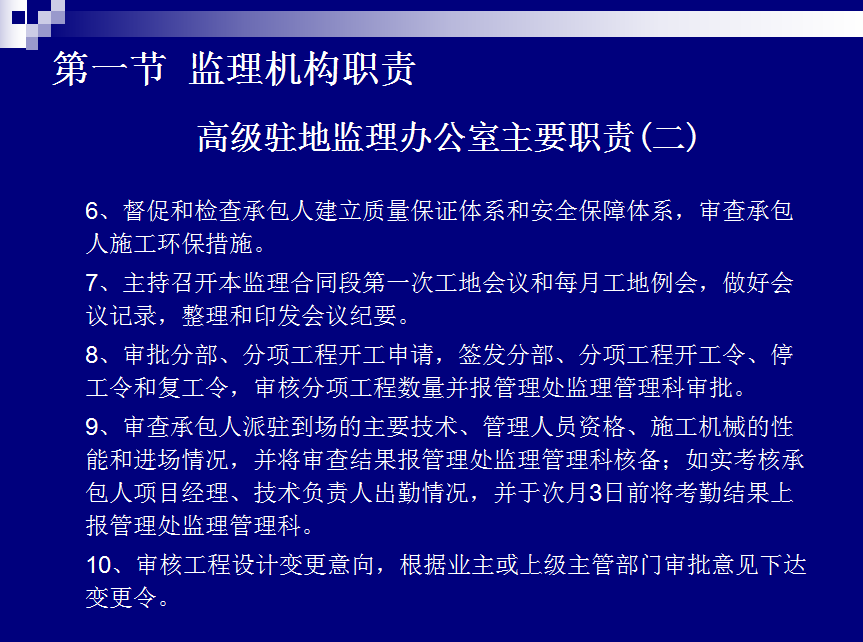 第一节 监理机构职责

高级驻地监理办公室主要职责(二)

6、督促和检查承包人建立质量保证体系和安全保障体系，审查承包人施工环保措施。

7、主持召开本监理合同段第一次工地会议和每月工地例会，做好会议记录，整理和印发会议纪要。

8、审批分部、分项工程开工申请，签发分部、分项工程开工令、停工令和复工令，审核分项工程数量并报管理处监理管理科审批。

9、审查承包人派驻到场的主要技术、管理人员资格、施工机械的性能和进场情况，并将审查结果报管理处监理管理科核备；如实考核承包人项目经理、技术负责人出勤情况，并于次月3日前将考勤结果上报管理处监理管理科。

10、审核工程设计变更意向，根据业主或上级主管部门审批意见下达变更令。